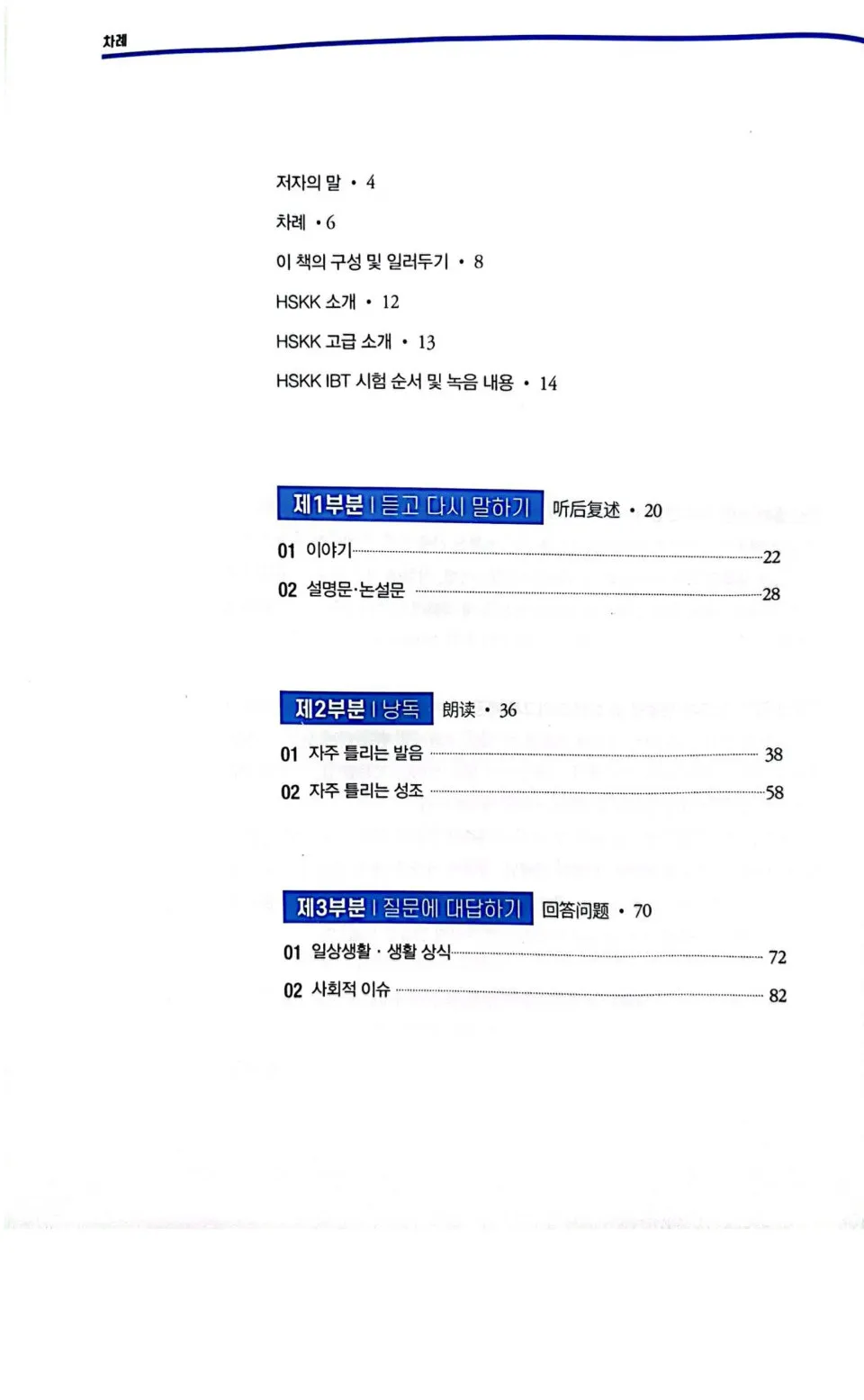 차례

저자의 말 • 4

차례 • 6

이 책의 구성 및 일러두기 • 8

HSKK 소개 • 12

HSKK 고급 소개 • 13

HSKK IBT 시험 순서 및 녹음 내용 • 14

제1부분 | 듣고 다시 말하기 听后复述 • 20

01 이야기 22

02 설명문·논설문 28

제2부분 | 낭독 朗读 • 36

01 자주 틀리는 발음 38

02 자주 틀리는 성조 58

제3부분 | 질문에 대답하기 回答问题 • 70

01 일상생활 · 생활 상식 72

02 사회적 이슈 82